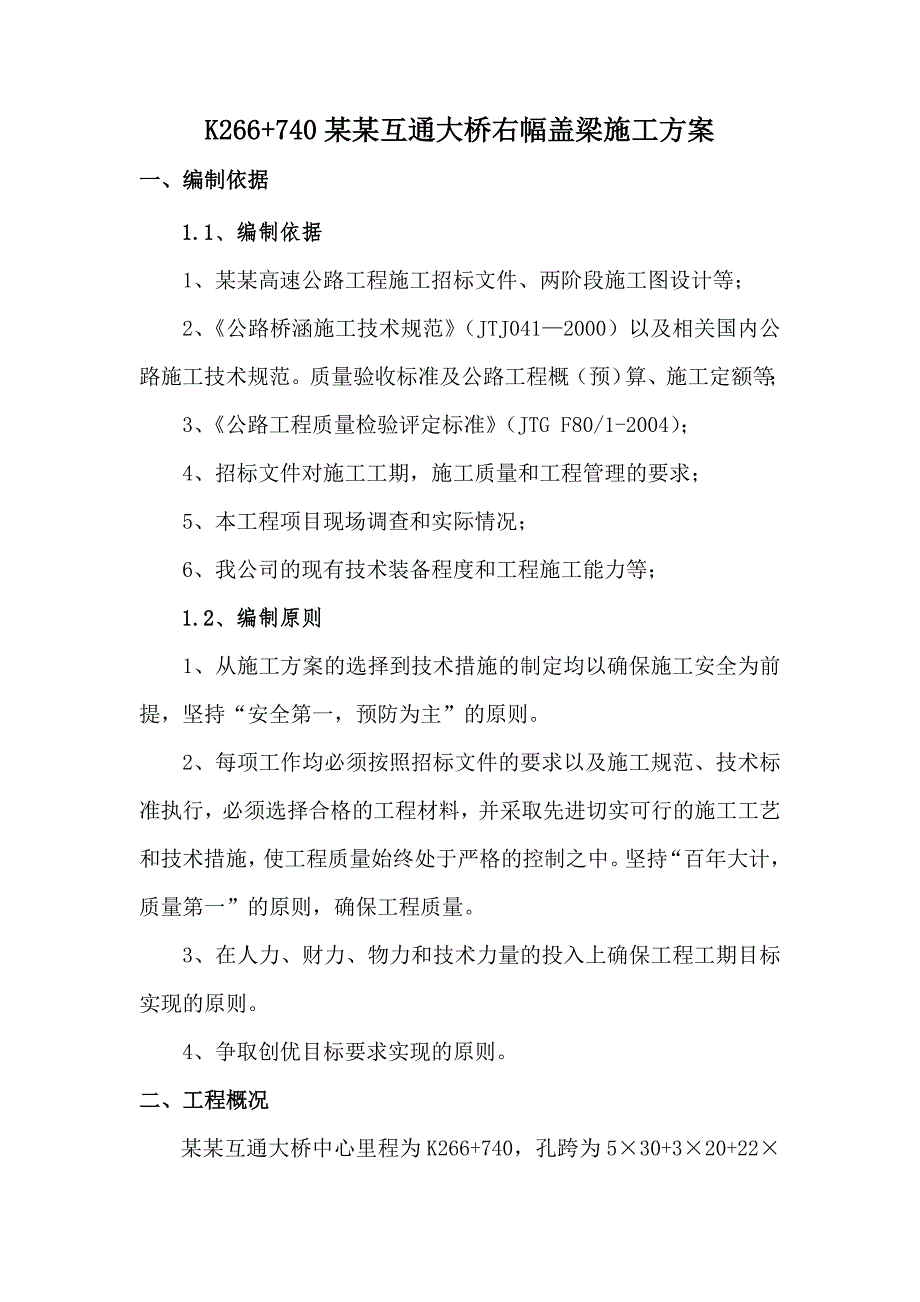 K266+740 某某互通大桥右幅盖梁施工方案

一、编制依据

1.1、编制依据

1、某某高速公路工程施工招标文件、两阶段施工图设计等；

2、《公路桥涵施工技术规范》（JTJ041—2000）以及相关国内公路施工技术规范。质量验收标准及公路工程概（预）算、施工定额等;

3、《公路工程质量检验评定标准》（JTG F80/1-2004)；

4、招标文件对施工工期，施工质量和工程管理的要求；

5、本工程项目现场调查和实际情况；

6、我公司的现有技术装备程度和工程施工能力等；

1.2、编制原则

1、从施工方案的选择到技术措施的制定均以确保施工安全为前提，坚持“安全第一，预防为主”的原则。

2、每项工作均必须按照招标文件的要求以及施工规范、技术标准执行，必须选择合格的工程材料，并采取先进切实可行的施工工艺和技术措施，使工程质量始终处于严格的控制之中。坚持“百年大计，质量第一”的原则，确保工程质量。

3、在人力、财力、物力和技术力量的投入上确保工程工期目标实现的原则。

4、争取创优目标要求实现的原则。

二、工程概况

某某互通大桥中心里程为 K266+740，孔跨为 5×30+3×20+22×